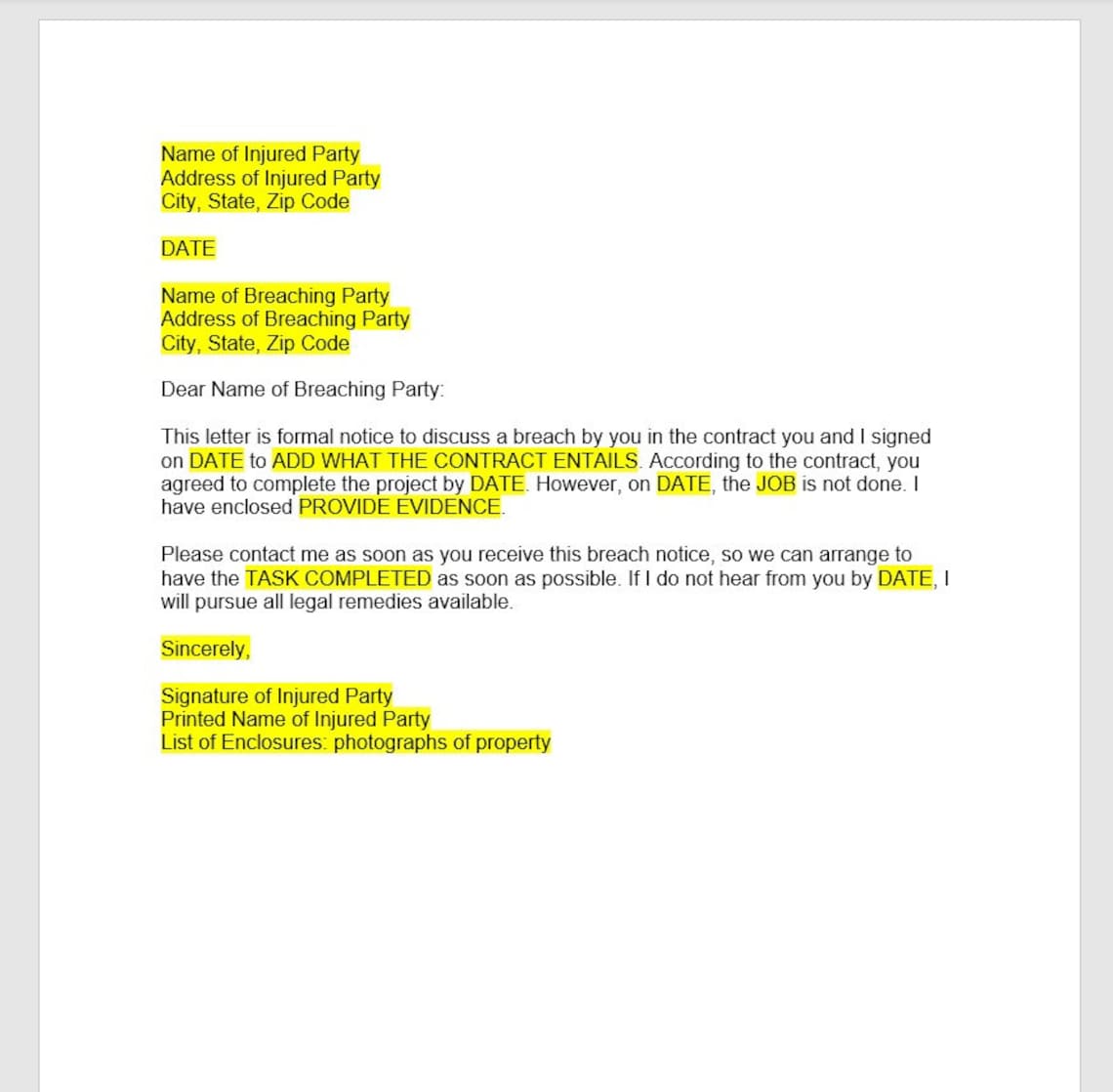 Name of Injured Party
Address of Injured Party
City, State, Zip Code

DATE

Name of Breaching Party
Address of Breaching Party
City, State, Zip Code

Dear Name of Breaching Party:

This letter is formal notice to discuss a breach by you in the contract you and I signed on DATE to ADD WHAT THE CONTRACT ENTAILS. According to the contract, you agreed to complete the project by DATE. However, on DATE, the JOB is not done. I have enclosed PROVIDE EVIDENCE.

Please contact me as soon as you receive this breach notice, so we can arrange to have the TASK COMPLETED as soon as possible. If I do not hear from you by DATE, I will pursue all legal remedies available.

Sincerely,

Signature of Injured Party
Printed Name of Injured Party
List of Enclosures: photographs of property